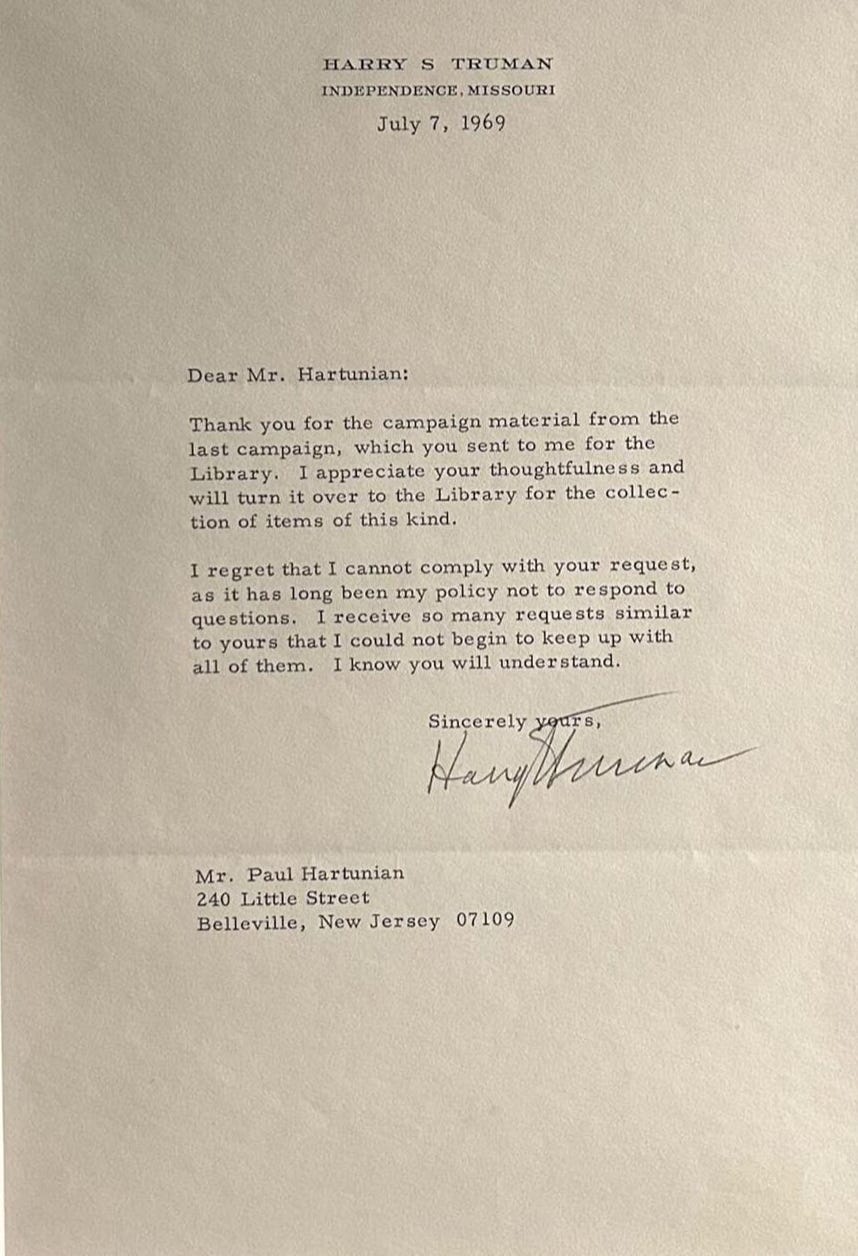 HARRY S TRUMAN
INDEPENDENCE, MISSOURI

July 7, 1969

Dear Mr. Hartunian:

Thank you for the campaign material from the last campaign, which you sent to me for the Library. I appreciate your thoughtfulness and will turn it over to the Library for the collection of items of this kind.

I regret that I cannot comply with your request, as it has long been my policy not to respond to questions. I receive so many requests similar to yours that I could not begin to keep up with all of them. I know you will understand.

Sincerely yours,

Harry Truman

Mr. Paul Hartunian
240 Little Street
Belleville, New Jersey 07109